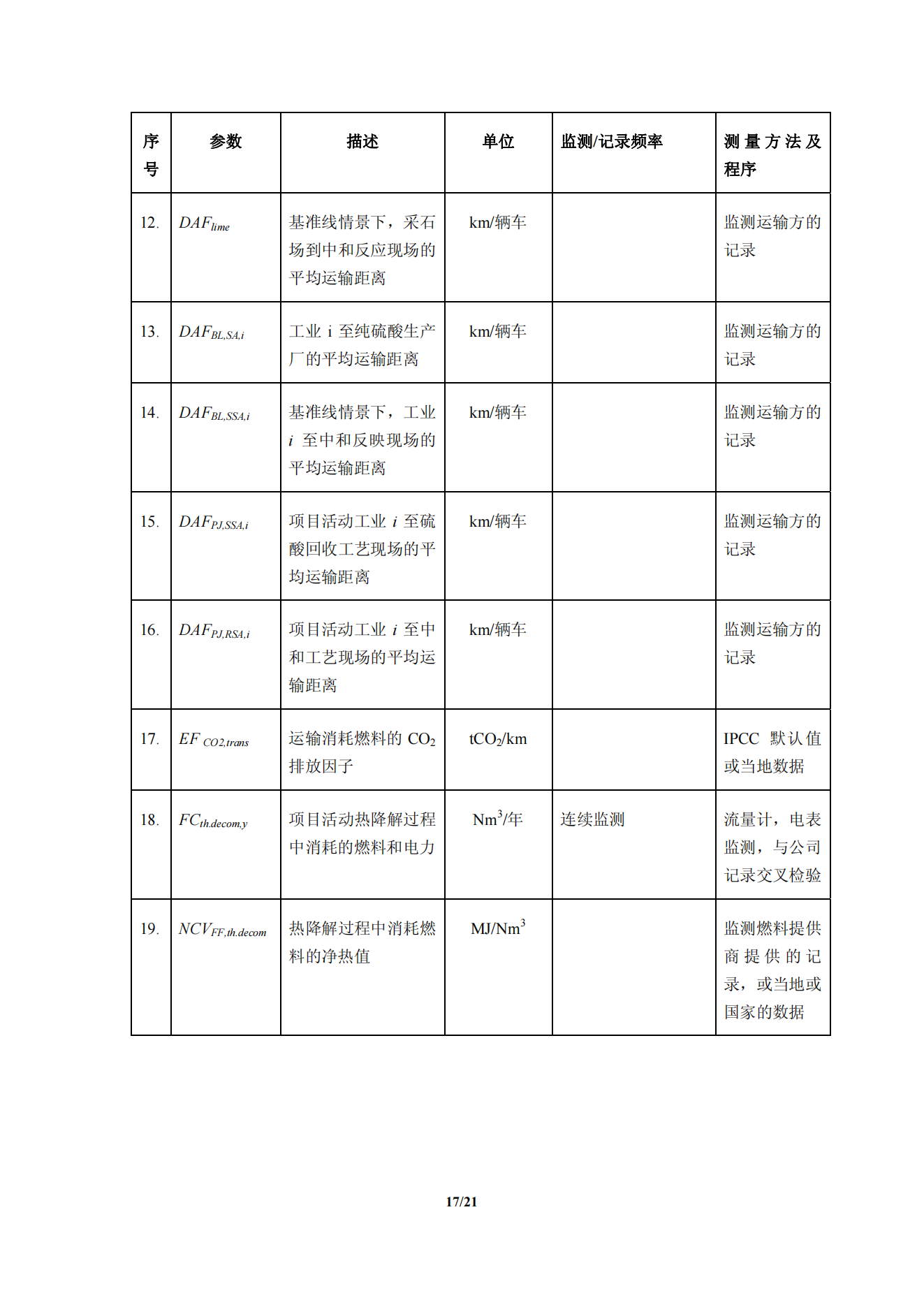 | 序号 | 参数 | 描述 | 单位 | 监测/记录频率 | 测量方法及程序 |
|---|---|---|---|---|---|
| 12. | $DAF_{lime}$ | 基准线情景下，采石场到中和反应现场的平均运输距离 | km/辆车 | | 监测运输方的记录 |
| 13. | $DAF_{BL,SA,i}$ | 工业 i 至纯硫酸生产厂的平均运输距离 | km/辆车 | | 监测运输方的记录 |
| 14. | $DAF_{BL,SSA,i}$ | 基准线情景下，工业 $i$ 至中和反映现场的平均运输距离 | km/辆车 | | 监测运输方的记录 |
| 15. | $DAF_{PJ,SSA,i}$ | 项目活动工业 $i$ 至硫酸回收工艺现场的平均运输距离 | km/辆车 | | 监测运输方的记录 |
| 16. | $DAF_{PJ,RSA,i}$ | 项目活动工业 $i$ 至中和工艺现场的平均运输距离 | km/辆车 | | 监测运输方的记录 |
| 17. | $EF_{CO2,trans}$ | 运输消耗燃料的 $CO_2$ 排放因子 | $tCO_2$/km | | IPCC 默认值或当地数据 |
| 18. | $FC_{th.decom,y}$ | 项目活动热降解过程中消耗的燃料和电力 | $Nm^3$/年 | 连续监测 | 流量计，电表监测，与公司记录交叉检验 |
| 19. | $NCV_{FF,th.decom}$ | 热降解过程中消耗燃料的净热值 | $MJ/Nm^3$ | | 监测燃料提供商提供的记录，或当地或国家的数据 |

17/21